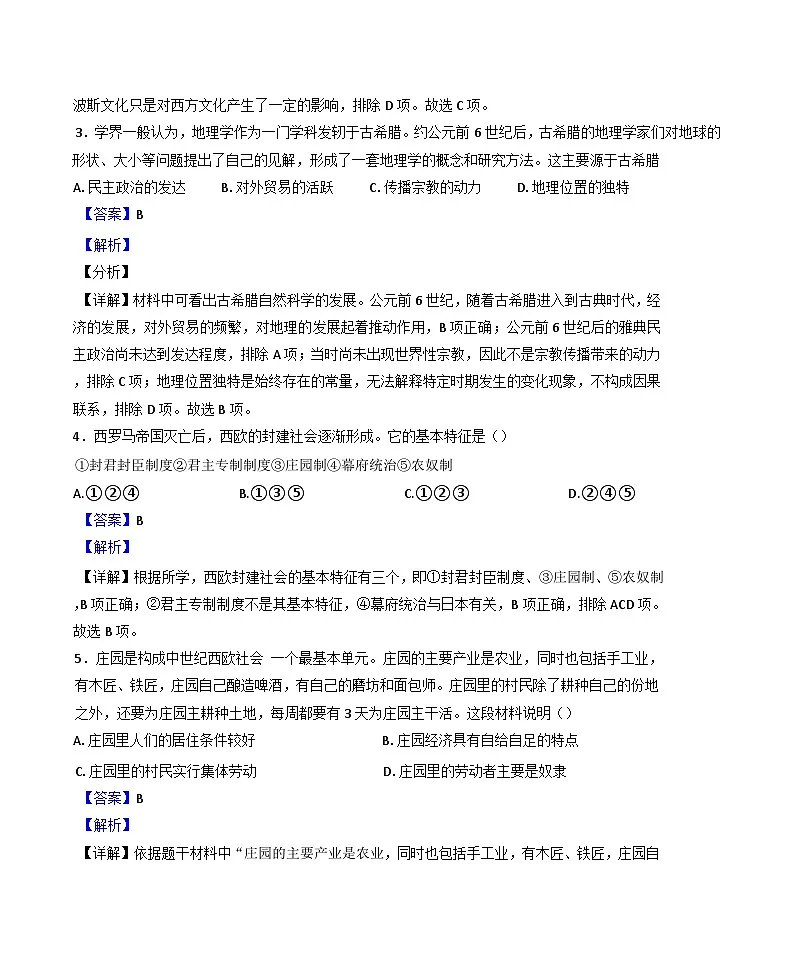 波斯文化只是对西方文化产生了一定的影响，排除 D 项。故选 C 项。

3．学界一般认为，地理学作为一门学科发轫于古希腊。约公元前 6 世纪后，古希腊的地理学家们对地球的形状、大小等问题提出了自己的见解，形成了一套地理学的概念和研究方法。这主要源于古希腊

A. 民主政治的发达　　B. 对外贸易的活跃　　C. 传播宗教的动力　　D. 地理位置的独特

【答案】B

【解析】

【分析】

【详解】材料中可看出古希腊自然科学的发展。公元前 6 世纪，随着古希腊进入到古典时代，经济的发展，对外贸易的频繁，对地理的发展起着推动作用，B 项正确；公元前 6 世纪后的雅典民主政治尚未达到发达程度，排除 A 项；当时尚未出现世界性宗教，因此不是宗教传播带来的动力，排除 C 项；地理位置独特是始终存在的常量，无法解释特定时期发生的变化现象，不构成因果联系，排除 D 项。故选 B 项。

4．西罗马帝国灭亡后，西欧的封建社会逐渐形成。它的基本特征是（）

①封君封臣制度②君主专制制度③庄园制④幕府统治⑤农奴制

A.①②④　　B.①③⑤　　C.①②③　　D.②④⑤

【答案】B

【解析】

【详解】根据所学，西欧封建社会的基本特征有三个，即①封君封臣制度、③庄园制、⑤农奴制,B 项正确；②君主专制制度不是其基本特征，④幕府统治与日本有关，B 项正确，排除 ACD 项。故选 B 项。

5．庄园是构成中世纪西欧社会 一个最基本单元。庄园的主要产业是农业，同时也包括手工业，有木匠、铁匠，庄园自己酿造啤酒，有自己的磨坊和面包师。庄园里的村民除了耕种自己的份地之外，还要为庄园主耕种土地，每周都要有 3 天为庄园主干活。这段材料说明（）

A. 庄园里人们的居住条件较好　　B. 庄园经济具有自给自足的特点

C. 庄园里的村民实行集体劳动　　D. 庄园里的劳动者主要是奴隶

【答案】B

【解析】

【详解】依据题干材料中“庄园的主要产业是农业，同时也包括手工业，有木匠、铁匠，庄园自